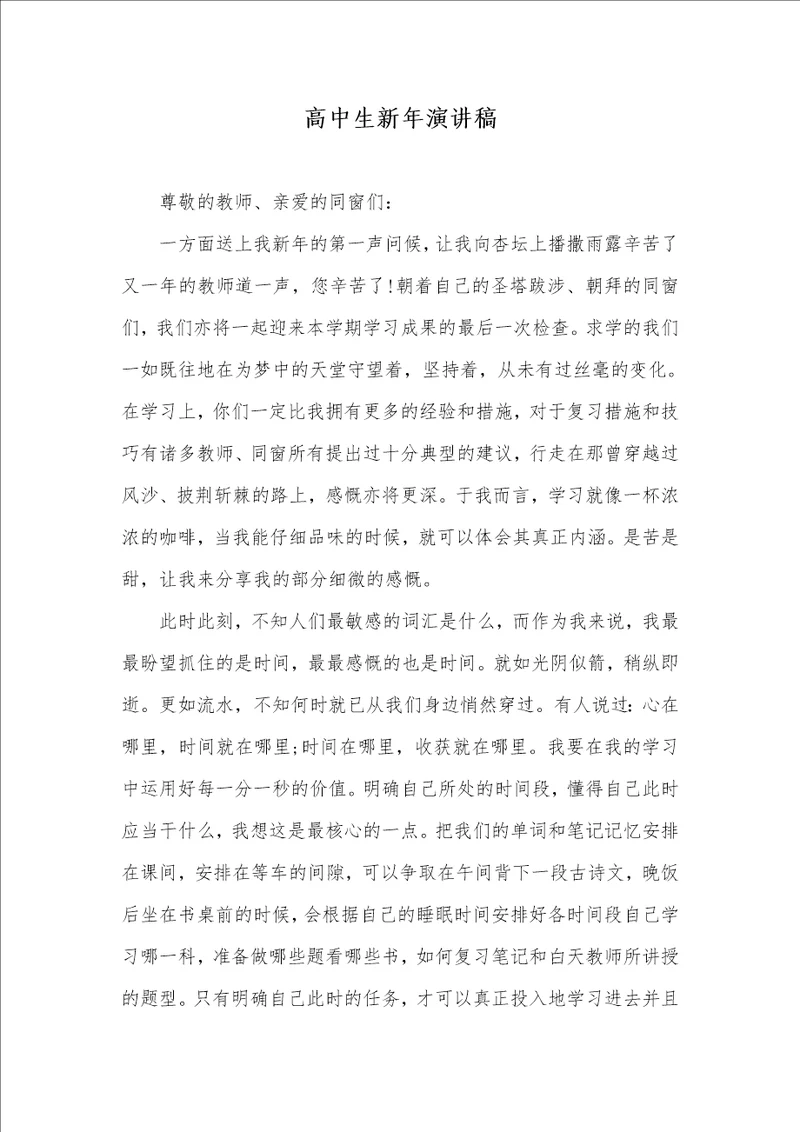 高中生新年演讲稿

尊敬的教师、亲爱的同窗们：

一方面送上我新年的第一声问候，让我向杏坛上播撒雨露辛苦了又一年的教师道一声，您辛苦了!朝着自己的圣塔跋涉、朝拜的同窗们，我们亦将一起迎来本学期学习成果的最后一次检查。求学的我们一如既往地在为梦中的天堂守望着，坚持着，从未有过丝毫的变化。在学习上，你们一定比我拥有更多的经验和措施，对于复习措施和技巧有诸多教师、同窗所有提出过十分典型的建议，行走在那曾穿越过风沙、披荆斩棘的路上，感慨亦将更深。于我而言，学习就像一杯浓浓的咖啡，当我能仔细品味的时候，就可以体会其真正内涵。是苦是甜，让我来分享我的部分细微的感慨。

此时此刻，不知人们最敏感的词汇是什么，而作为我来说，我最最盼望抓住的是时间，最最感慨的也是时间。就如光阴似箭，稍纵即逝。更如流水，不知何时就已从我们身边悄然穿过。有人说过：心在哪里，时间就在哪里;时间在哪里，收获就在哪里。我要在我的学习中运用好每一分一秒的价值。明确自己所处的时间段，懂得自己此时应当干什么，我想这是最核心的一点。把我们的单词和笔记记忆安排在课间，安排在等车的间隙，可以争取在午间背下一段古诗文，晚饭后坐在书桌前的时候，会根据自己的睡眠时间安排好各时间段自己学习哪一科，准备做哪些题看哪些书，如何复习笔记和白天教师所讲授的题型。只有明确自己此时的任务，才可以真正投入地学习进去并且